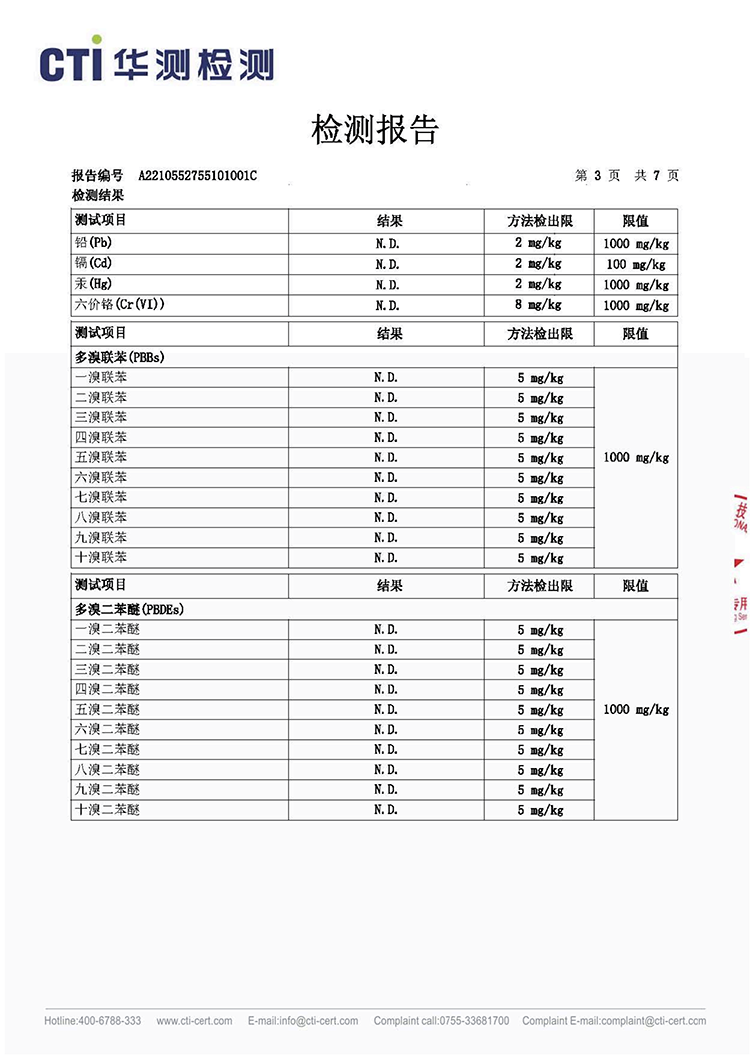 CTI 华测检测

检测报告

报告编号 A2210552755101001C 第 3 页 共 7 页

检测结果

| 测试项目 | 结果 | 方法检出限 | 限值 |
|---|---|---|---|
| 铅(Pb) | N.D. | 2 mg/kg | 1000 mg/kg |
| 镉(Cd) | N.D. | 2 mg/kg | 100 mg/kg |
| 汞(Hg) | N.D. | 2 mg/kg | 1000 mg/kg |
| 六价铬(Cr(VI)) | N.D. | 8 mg/kg | 1000 mg/kg |

| 测试项目 | 结果 | 方法检出限 | 限值 |
|---|---|---|---|
| 多溴联苯(PBBs) | | | |
| 一溴联苯 | N.D. | 5 mg/kg | 1000 mg/kg |
| 二溴联苯 | N.D. | 5 mg/kg | |
| 三溴联苯 | N.D. | 5 mg/kg | |
| 四溴联苯 | N.D. | 5 mg/kg | |
| 五溴联苯 | N.D. | 5 mg/kg | |
| 六溴联苯 | N.D. | 5 mg/kg | |
| 七溴联苯 | N.D. | 5 mg/kg | |
| 八溴联苯 | N.D. | 5 mg/kg | |
| 九溴联苯 | N.D. | 5 mg/kg | |
| 十溴联苯 | N.D. | 5 mg/kg | |

| 测试项目 | 结果 | 方法检出限 | 限值 |
|---|---|---|---|
| 多溴二苯醚(PBDEs) | | | |
| 一溴二苯醚 | N.D. | 5 mg/kg | 1000 mg/kg |
| 二溴二苯醚 | N.D. | 5 mg/kg | |
| 三溴二苯醚 | N.D. | 5 mg/kg | |
| 四溴二苯醚 | N.D. | 5 mg/kg | |
| 五溴二苯醚 | N.D. | 5 mg/kg | |
| 六溴二苯醚 | N.D. | 5 mg/kg | |
| 七溴二苯醚 | N.D. | 5 mg/kg | |
| 八溴二苯醚 | N.D. | 5 mg/kg | |
| 九溴二苯醚 | N.D. | 5 mg/kg | |
| 十溴二苯醚 | N.D. | 5 mg/kg | |

Hotline:400-6788-333 www.cti-cert.com E-mail:info@cti-cert.com Complaint call:0755-33681700 Complaint E-mail:complaint@cti-cert.com